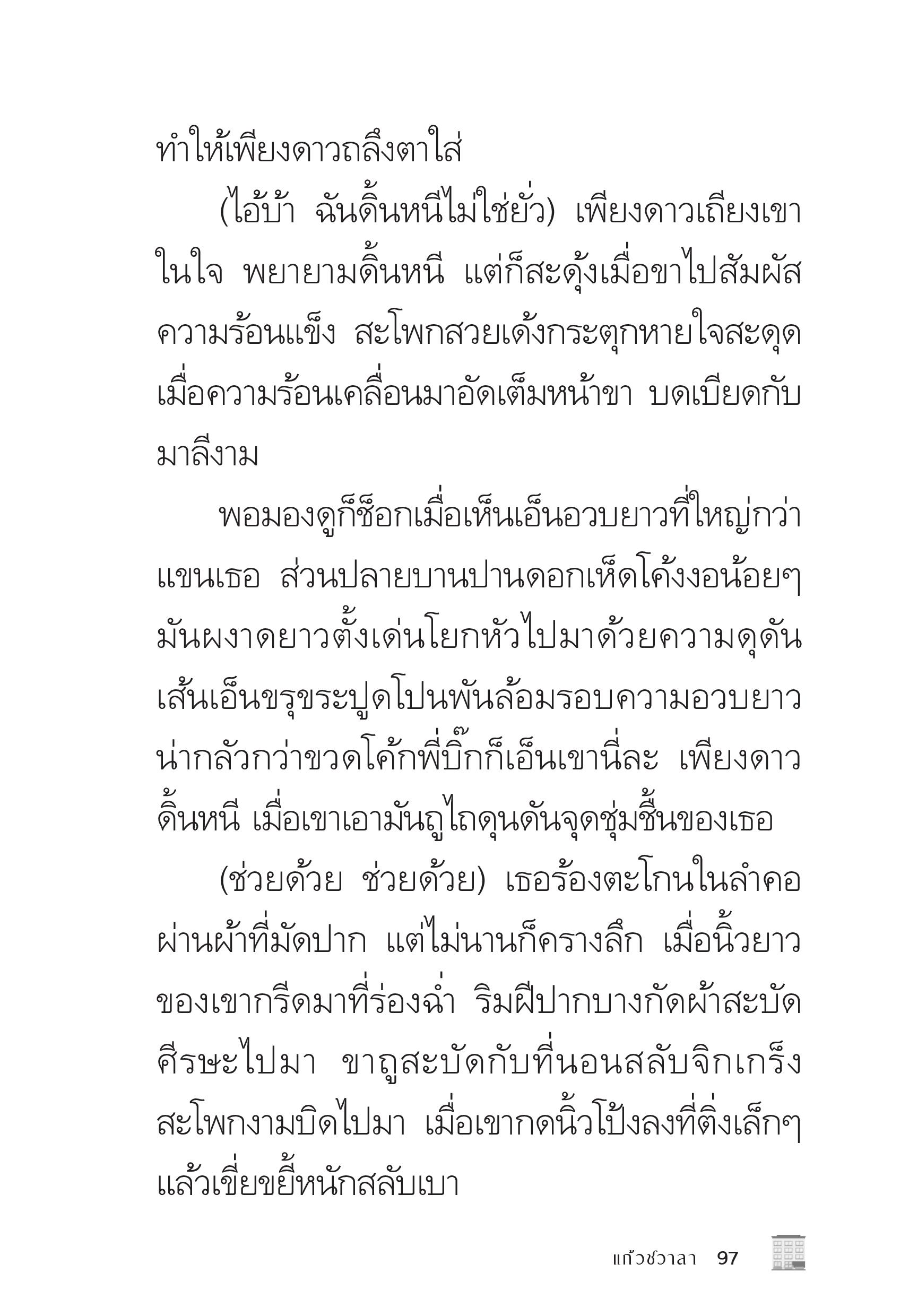 ทำให้เพียงดาวถลึงตาใส่

(ไอ้บ้า ฉันดิ้นหนีไม่ใช่ยั่ว) เพียงดาวเถียงเขาในใจ พยายามดิ้นหนี แต่ก็สะดุ้งเมื่อขาไปสัมผัสความร้อนแข็ง สะโพกสวยเด้งกระตุกหายใจสะดุดเมื่อความร้อนเคลื่อนมาอัดเต็มหน้าขา บดเบียดกับมาลีงาม

พอมองดูก็ช็อกเมื่อเห็นเอ็นอวบยาวที่ใหญ่กว่าแขนเธอ ส่วนปลายบานปานดอกเห็ดโค้งงอน้อยๆ มันผงาดยาวตั้งเด่นโยกหัวไปมาด้วยความดุดัน เส้นเอ็นขรุขระปูดโปนพันล้อมรอบความอวบยาว น่ากลัวกว่าขวดโค้กพี่บิ๊กก็เอ็นเขานี่ละ เพียงดาวดิ้นหนี เมื่อเขาเอามันถูไถดุนดันจุดชุ่มชื้นของเธอ

(ช่วยด้วย ช่วยด้วย) เธอร้องตะโกนในลำคอผ่านผ้าที่มัดปาก แต่ไม่นานก็ครางลึก เมื่อนิ้วยาวของเขากรีดมาที่ร่องฉ่ำ ริมฝีปากบางกัดผ้าสะบัดศีรษะไปมา ขาถูสะบัดกับที่นอนสลับจิกเกร็ง สะโพกงามบิดไปมา เมื่อเขากดนิ้วโป้งลงที่ติ่งเล็กๆ แล้วเขี่ยขยี้หนักสลับเบา

แก้วชวาลา 97